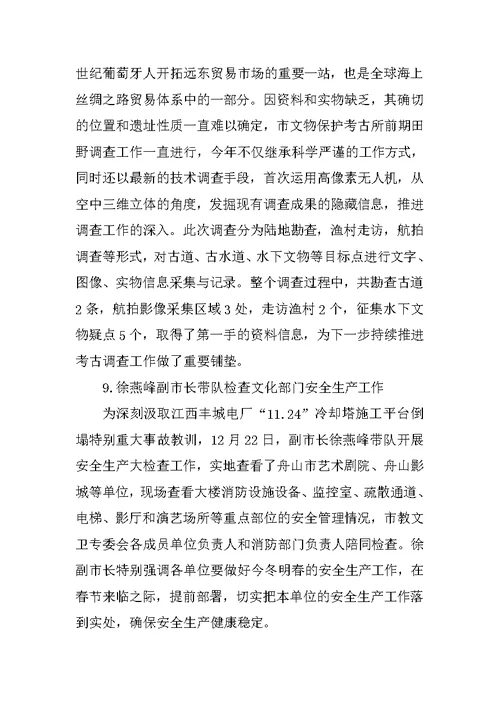 世纪葡萄牙人开拓远东贸易市场的重要一站，也是全球海上丝绸之路贸易体系中的一部分。因资料和实物缺乏，其确切的位置和遗址性质一直难以确定，市文物保护考古所前期田野调查工作一直进行，今年不仅继承科学严谨的工作方式，同时还以最新的技术调查手段，首次运用高像素无人机，从空中三维立体的角度，发掘现有调查成果的隐藏信息，推进调查工作的深入。此次调查分为陆地勘查，渔村走访，航拍调查等形式，对古道、古水道、水下文物等目标点进行文字、图像、实物信息采集与记录。整个调查过程中，共勘查古道2条，航拍影像采集区域3处，走访渔村2个，征集水下文物疑点5个，取得了第一手的资料信息，为下一步持续推进考古调查工作做了重要铺垫。

9.徐燕峰副市长带队检查文化部门安全生产工作

为深刻汲取江西丰城电厂“11.24”冷却塔施工平台倒塌特别重大事故教训，12月22日，副市长徐燕峰带队开展安全生产大检查工作，实地查看了舟山市艺术剧院、舟山影城等单位，现场查看大楼消防设施设备、监控室、疏散通道、电梯、影厅和演艺场所等重点部位的安全管理情况，市教文卫专委会各成员单位负责人和消防部门负责人陪同检查。徐副市长特别强调各单位要做好今冬明春的安全生产工作，在春节来临之际，提前部署，切实把本单位的安全生产工作落到实处，确保安全生产健康稳定。